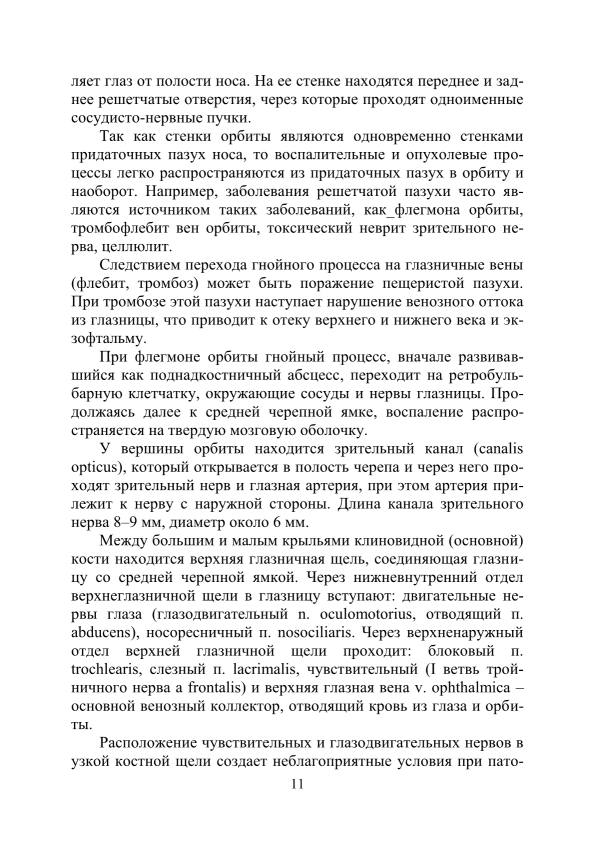 ляет глаз от полости носа. На ее стенке находятся переднее и заднее решетчатые отверстия, через которые проходят одноименные сосудисто-нервные пучки.

Так как стенки орбиты являются одновременно стенками придаточных пазух носа, то воспалительные и опухолевые процессы легко распространяются из придаточных пазух в орбиту и наоборот. Например, заболевания решетчатой пазухи часто являются источником таких заболеваний, как_флегмона орбиты, тромбофлебит вен орбиты, токсический неврит зрительного нерва, целлюлит.

Следствием перехода гнойного процесса на глазничные вены (флебит, тромбоз) может быть поражение пещеристой пазухи. При тромбозе этой пазухи наступает нарушение венозного оттока из глазницы, что приводит к отеку верхнего и нижнего века и экзофтальму.

При флегмоне орбиты гнойный процесс, вначале развивавшийся как поднадкостничный абсцесс, переходит на ретробульбарную клетчатку, окружающие сосуды и нервы глазницы. Продолжаясь далее к средней черепной ямке, воспаление распространяется на твердую мозговую оболочку.

У вершины орбиты находится зрительный канал (canalis opticus), который открывается в полость черепа и через него проходят зрительный нерв и глазная артерия, при этом артерия прилежит к нерву с наружной стороны. Длина канала зрительного нерва 8–9 мм, диаметр около 6 мм.

Между большим и малым крыльями клиновидной (основной) кости находится верхняя глазничная щель, соединяющая глазницу со средней черепной ямкой. Через нижневнутренний отдел верхнеглазничной щели в глазницу вступают: двигательные нервы глаза (глазодвигательный n. oculomotorius, отводящий n. abducens), носоресничный n. nosociliaris. Через верхненаружный отдел верхней глазничной щели проходит: блоковый n. trochlearis, слезный n. lacrimalis, чувствительный (I ветвь тройничного нерва a frontalis) и верхняя глазная вена v. ophthalmica – основной венозный коллектор, отводящий кровь из глаза и орбиты.

Расположение чувствительных и глазодвигательных нервов в узкой костной щели создает неблагоприятные условия при пато-

11